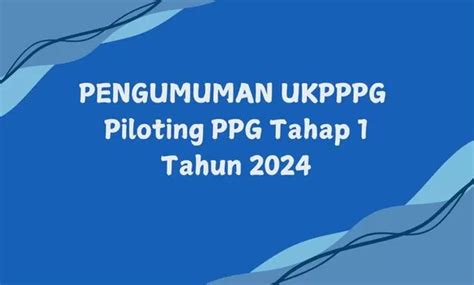 PENGUMUMAN UKPPPG
Piloting PPG Tahap 1
Tahun 2024